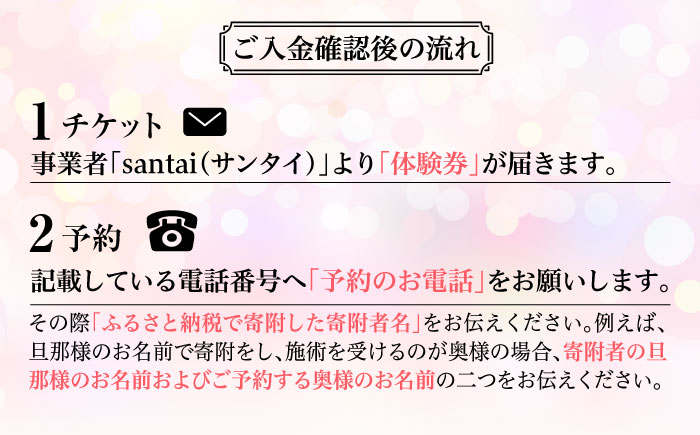 ご入金確認後の流れ

1 チケット

事業者「santai(サンタイ)」より「体験券」が届きます。

2 予約

記載している電話番号へ「予約のお電話」をお願いします。

その際「ふるさと納税で寄附した寄附者名」をお伝えください。例えば、旦那様のお名前で寄附をし、施術を受けるのが奥様の場合、寄附者の旦那様のお名前およびご予約する奥様のお名前の二つをお伝えください。